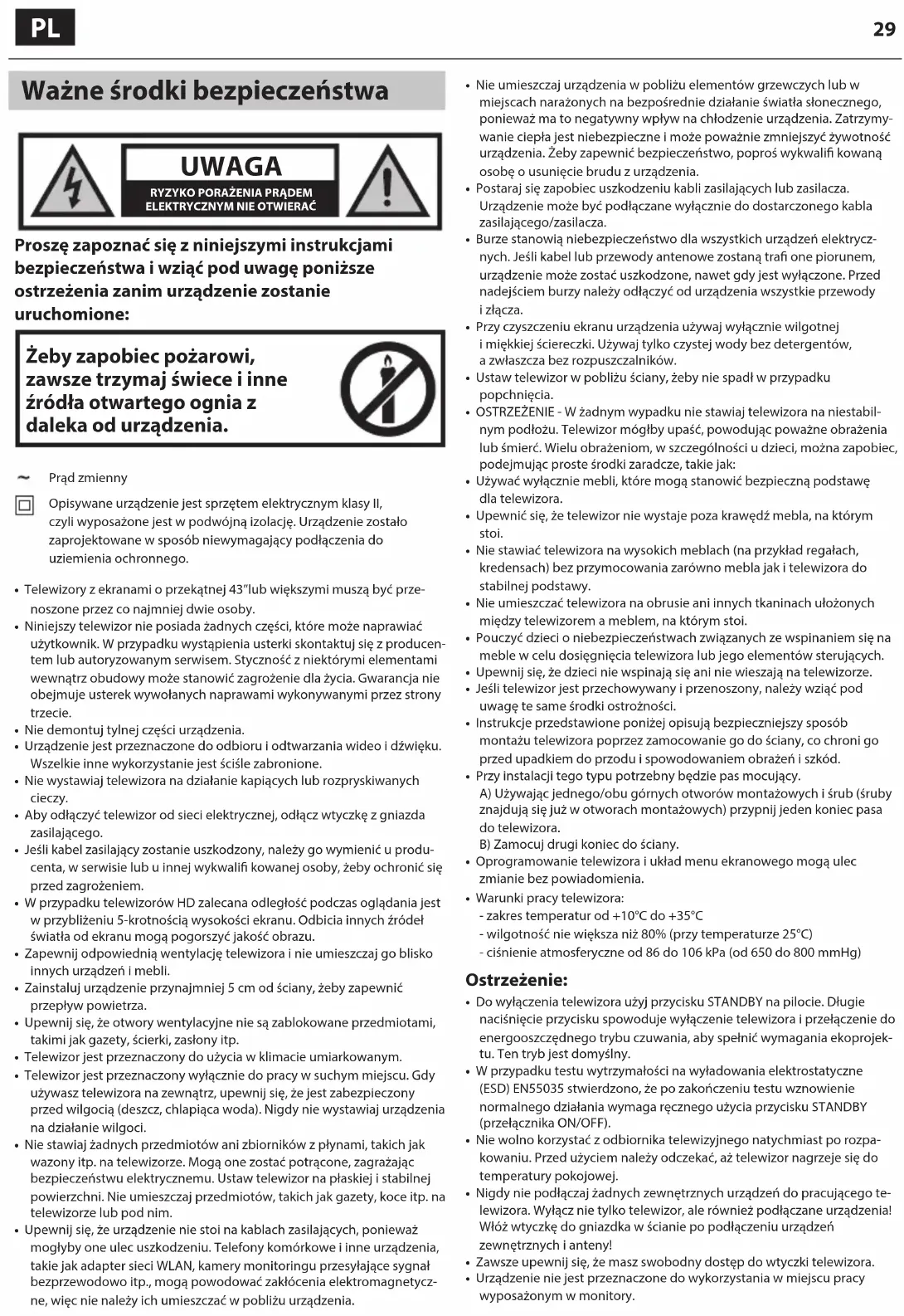 PL

29

Ważne środki bezpieczeństwa

UWAGA
RYZYKO PORAŻENIA PRĄDEM ELEKTRYCZNYM NIE OTWIERAĆ

Proszę zapoznać się z niniejszymi instrukcjami bezpieczeństwa i wziąć pod uwagę poniższe ostrzeżenia zanim urządzenie zostanie uruchomione:

Żeby zapobiec pożarowi, zawsze trzymaj świece i inne źródła otwartego ognia z daleka od urządzenia.

~ Prąd zmienny

Opisywane urządzenie jest sprzętem elektrycznym klasy II, czyli wyposażone jest w podwójną izolację. Urządzenie zostało zaprojektowane w sposób niewymagający podłączenia do uziemienia ochronnego.

• Telewizory z ekranami o przekątnej 43"lub większymi muszą być przenoszone przez co najmniej dwie osoby.
• Niniejszy telewizor nie posiada żadnych części, które może naprawiać użytkownik. W przypadku wystąpienia usterki skontaktuj się z producentem lub autoryzowanym serwisem. Styczność z niektórymi elementami wewnątrz obudowy może stanowić zagrożenie dla życia. Gwarancja nie obejmuje usterek wywołanych naprawami wykonywanymi przez strony trzecie.
• Nie demontuj tylnej części urządzenia.
• Urządzenie jest przeznaczone do odbioru i odtwarzania wideo i dźwięku. Wszelkie inne wykorzystanie jest ściśle zabronione.
• Nie wystawiaj telewizora na działanie kapiących lub rozpryskiwanych cieczy.
• Aby odłączyć telewizor od sieci elektrycznej, odłącz wtyczkę z gniazda zasilającego.
• Jeśli kabel zasilający zostanie uszkodzony, należy go wymienić u producenta, w serwisie lub u innej wykwalifi kowanej osoby, żeby ochronić się przed zagrożeniem.
• W przypadku telewizorów HD zalecana odległość podczas oglądania jest w przybliżeniu 5-krotnością wysokości ekranu. Odbicia innych źródeł światła od ekranu mogą pogorszyć jakość obrazu.
• Zapewnij odpowiednią wentylację telewizora i nie umieszczaj go blisko innych urządzeń i mebli.
• Zainstaluj urządzenie przynajmniej 5 cm od ściany, żeby zapewnić przepływ powietrza.
• Upewnij się, że otwory wentylacyjne nie są zablokowane przedmiotami, takimi jak gazety, ścierki, zasłony itp.
• Telewizor jest przeznaczony do użycia w klimacie umiarkowanym.
• Telewizor jest przeznaczony wyłącznie do pracy w suchym miejscu. Gdy używasz telewizora na zewnątrz, upewnij się, że jest zabezpieczony przed wilgocią (deszcz, chlapiąca woda). Nigdy nie wystawiaj urządzenia na działanie wilgoci.
• Nie stawiaj żadnych przedmiotów ani zbiorników z płynami, takich jak wazony itp. na telewizorze. Mogą one zostać potrącone, zagrażając bezpieczeństwu elektrycznemu. Ustaw telewizor na płaskiej i stabilnej powierzchni. Nie umieszczaj przedmiotów, takich jak gazety, koce itp. na telewizorze lub pod nim.
• Upewnij się, że urządzenie nie stoi na kablach zasilających, ponieważ mogłyby one ulec uszkodzeniu. Telefony komórkowe i inne urządzenia, takie jak adapter sieci WLAN, kamery monitoringu przesyłające sygnał bezprzewodowo itp., mogą powodować zakłócenia elektromagnetyczne, więc nie należy ich umieszczać w pobliżu urządzenia.

• Nie umieszczaj urządzenia w pobliżu elementów grzewczych lub w miejscach narażonych na bezpośrednie działanie światła słonecznego, ponieważ ma to negatywny wpływ na chłodzenie urządzenia. Zatrzymywanie ciepła jest niebezpieczne i może poważnie zmniejszyć żywotność urządzenia. Żeby zapewnić bezpieczeństwo, poproś wykwalifi kowaną osobę o usunięcie brudu z urządzenia.
• Postaraj się zapobiec uszkodzeniu kabli zasilających lub zasilacza. Urządzenie może być podłączane wyłącznie do dostarczonego kabla zasilającego/zasilacza.
• Burze stanowią niebezpieczeństwo dla wszystkich urządzeń elektrycznych. Jeśli kabel lub przewody antenowe zostaną trafi one piorunem, urządzenie może zostać uszkodzone, nawet gdy jest wyłączone. Przed nadejściem burzy należy odłączyć od urządzenia wszystkie przewody i złącza.
• Przy czyszczeniu ekranu urządzenia używaj wyłącznie wilgotnej i miękkiej ściereczki. Używaj tylko czystej wody bez detergentów, a zwłaszcza bez rozpuszczalników.
• Ustaw telewizor w pobliżu ściany, żeby nie spadł w przypadku popchnięcia.
• OSTRZEŻENIE - W żadnym wypadku nie stawiaj telewizora na niestabilnym podłożu. Telewizor mógłby upaść, powodując poważne obrażenia lub śmierć. Wielu obrażeniom, w szczególności u dzieci, można zapobiec, podejmując proste środki zaradcze, takie jak:
• Używać wyłącznie mebli, które mogą stanowić bezpieczną podstawę dla telewizora.
• Upewnić się, że telewizor nie wystaje poza krawędź mebla, na którym stoi.
• Nie stawiać telewizora na wysokich meblach (na przykład regałach, kredensach) bez przymocowania zarówno mebla jak i telewizora do stabilnej podstawy.
• Nie umieszczać telewizora na obrusie ani innych tkaninach ułożonych między telewizorem a meblem, na którym stoi.
• Pouczyć dzieci o niebezpieczeństwach związanych ze wspinaniem się na meble w celu dosięgnięcia telewizora lub jego elementów sterujących.
• Upewnij się, że dzieci nie wspinają się ani nie wieszają na telewizorze.
• Jeśli telewizor jest przechowywany i przenoszony, należy wziąć pod uwagę te same środki ostrożności.
• Instrukcje przedstawione poniżej opisują bezpieczniejszy sposób montażu telewizora poprzez zamocowanie go do ściany, co chroni go przed upadkiem do przodu i spowodowaniem obrażeń i szkód.
• Przy instalacji tego typu potrzebny będzie pas mocujący.
A) Używając jednego/obu górnych otworów montażowych i śrub (śruby znajdują się już w otworach montażowych) przypnij jeden koniec pasa do telewizora.
B) Zamocuj drugi koniec do ściany.
• Oprogramowanie telewizora i układ menu ekranowego mogą ulec zmianie bez powiadomienia.
• Warunki pracy telewizora:
- zakres temperatur od +10°C do +35°C
- wilgotność nie większa niż 80% (przy temperaturze 25°C)
- ciśnienie atmosferyczne od 86 do 106 kPa (od 650 do 800 mmHg)

Ostrzeżenie:
• Do wyłączenia telewizora użyj przycisku STANDBY na pilocie. Długie naciśnięcie przycisku spowoduje wyłączenie telewizora i przełączenie do energooszczędnego trybu czuwania, aby spełnić wymagania ekoprojektu. Ten tryb jest domyślny.
• W przypadku testu wytrzymałości na wyładowania elektrostatyczne (ESD) EN55035 stwierdzono, że po zakończeniu testu wznowienie normalnego działania wymaga ręcznego użycia przycisku STANDBY (przełącznika ON/OFF).
• Nie wolno korzystać z odbiornika telewizyjnego natychmiast po rozpakowaniu. Przed użyciem należy odczekać, aż telewizor nagrzeje się do temperatury pokojowej.
• Nigdy nie podłączaj żadnych zewnętrznych urządzeń do pracującego telewizora. Wyłącz nie tylko telewizor, ale również podłączane urządzenia! Włóż wtyczkę do gniazdka w ścianie po podłączeniu urządzeń zewnętrznych i anteny!
• Zawsze upewnij się, że masz swobodny dostęp do wtyczki telewizora.
• Urządzenie nie jest przeznaczone do wykorzystania w miejscu pracy wyposażonym w monitory.